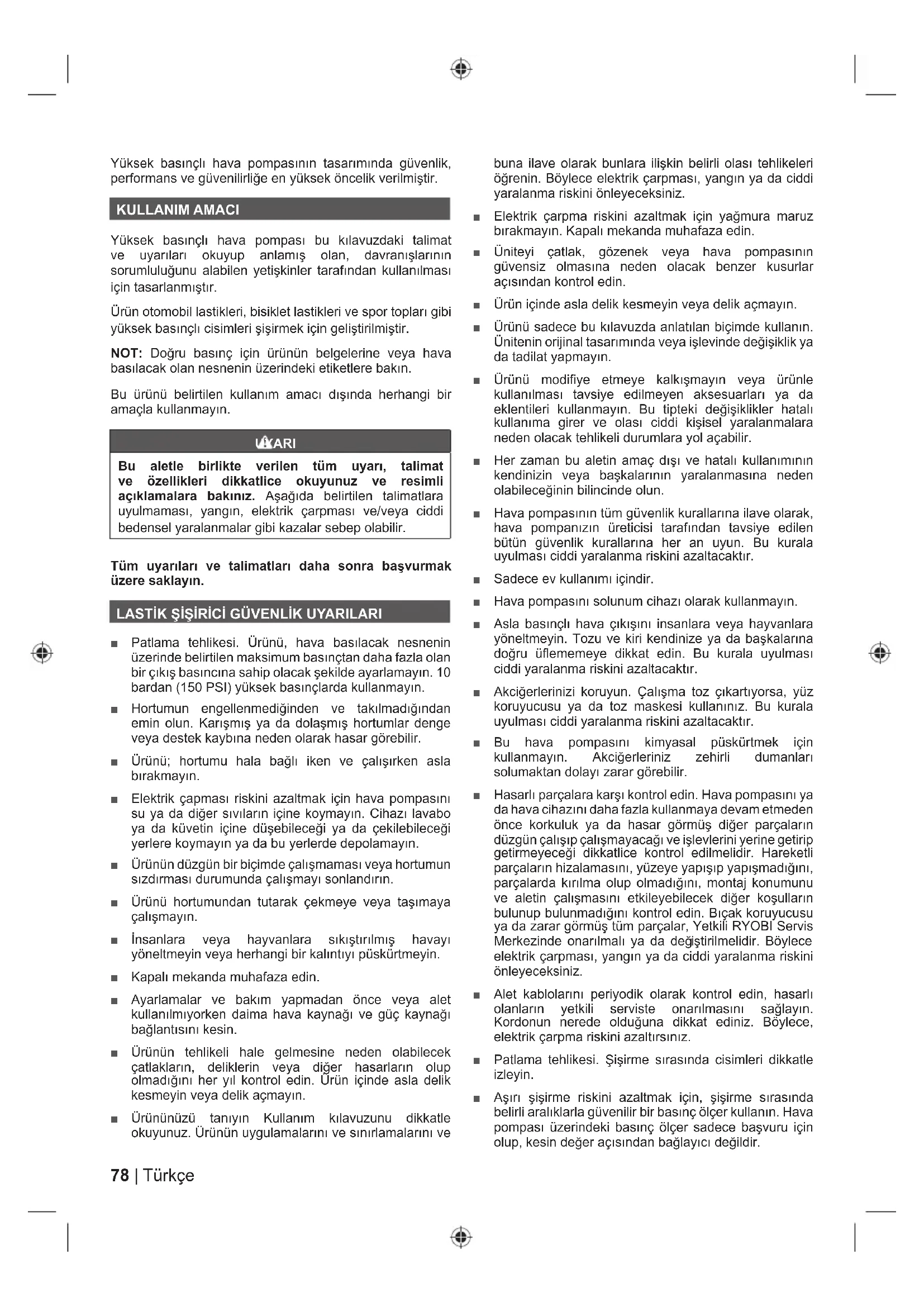 Yüksek basınçlı hava pompasının tasarımında güvenlik, performans ve güvenilirliğe en yüksek öncelik verilmiştir.

KULLANIM AMACI

Yüksek basınçlı hava pompası bu kılavuzdaki talimat ve uyarıları okuyup anlamış olan, davranışlarının sorumluluğunu alabilen yetişkinler tarafından kullanılması için tasarlanmıştır.

Ürün otomobil lastikleri, bisiklet lastikleri ve spor topları gibi yüksek basınçlı cisimleri şişirmek için geliştirilmiştir.

NOT: Doğru basınç için ürünün belgelerine veya hava basılacak olan nesnenin üzerindeki etiketlere bakın.

Bu ürünü belirtilen kullanım amacı dışında herhangi bir amaçla kullanmayın.

UYARI

Bu aletle birlikte verilen tüm uyarı, talimat ve özellikleri dikkatlice okuyunuz ve resimli açıklamalara bakınız. Aşağıda belirtilen talimatlara uyulmaması, yangın, elektrik çarpması ve/veya ciddi bedensel yaralanmalar gibi kazalar sebep olabilir.

Tüm uyarıları ve talimatları daha sonra başvurmak üzere saklayın.

LASTİK ŞİŞİRİCİ GÜVENLİK UYARILARI

■ Patlama tehlikesi. Ürünü, hava basılacak nesnenin üzerinde belirtilen maksimum basınçtan daha fazla olan bir çıkış basıncına sahip olacak şekilde ayarlamayın. 10 bardan (150 PSI) yüksek basınçlarda kullanmayın.

■ Hortumun engellenmediğinden ve takılmadığından emin olun. Karışmış ya da dolaşmış hortumlar denge veya destek kaybına neden olarak hasar görebilir.

■ Ürünü; hortumu hala bağlı iken ve çalışırken asla bırakmayın.

■ Elektrik çapması riskini azaltmak için hava pompasını su ya da diğer sıvıların içine koymayın. Cihazı lavabo ya da küvetin içine düşebileceği ya da çekilebileceği yerlere koymayın ya da bu yerlerde depolamayın.

■ Ürünün düzgün bir biçimde çalışmaması veya hortumun sızdırması durumunda çalışmayı sonlandırın.

■ Ürünü hortumundan tutarak çekmeye veya taşımaya çalışmayın.

■ İnsanlara veya hayvanlara sıkıştırılmış havayı yöneltmeyin veya herhangi bir kalıntıyı püskürtmeyin.

■ Kapalı mekanda muhafaza edin.

■ Ayarlamalar ve bakım yapmadan önce veya alet kullanılmıyorken daima hava kaynağı ve güç kaynağı bağlantısını kesin.

■ Ürünün tehlikeli hale gelmesine neden olabilecek çatlakların, deliklerin veya diğer hasarların olup olmadığını her yıl kontrol edin. Ürün içinde asla delik kesmeyin veya delik açmayın.

■ Ürününüzü tanıyın Kullanım kılavuzunu dikkatle okuyunuz. Ürünün uygulamalarını ve sınırlamalarını ve buna ilave olarak bunlara ilişkin belirli olası tehlikeleri öğrenin. Böylece elektrik çarpması, yangın ya da ciddi yaralanma riskini önleyeceksiniz.

■ Elektrik çarpma riskini azaltmak için yağmura maruz bırakmayın. Kapalı mekanda muhafaza edin.

■ Üniteyi çatlak, gözenek veya hava pompasının güvensiz olmasına neden olacak benzer kusurlar açısından kontrol edin.

■ Ürün içinde asla delik kesmeyin veya delik açmayın.

■ Ürünü sadece bu kılavuzda anlatılan biçimde kullanın. Ünitenin orijinal tasarımında veya işlevinde değişiklik ya da tadilat yapmayın.

■ Ürünü modifiye etmeye kalkışmayın veya ürünle kullanılması tavsiye edilmeyen aksesuarları ya da eklentileri kullanmayın. Bu tipteki değişiklikler hatalı kullanıma girer ve olası ciddi kişisel yaralanmalara neden olacak tehlikeli durumlara yol açabilir.

■ Her zaman bu aletin amaç dışı ve hatalı kullanımının kendinizin veya başkalarının yaralanmasına neden olabileceğinin bilincinde olun.

■ Hava pompasının tüm güvenlik kurallarına ilave olarak, hava pompanızın üreticisi tarafından tavsiye edilen bütün güvenlik kurallarına her an uyun. Bu kurala uyulması ciddi yaralanma riskini azaltacaktır.

■ Sadece ev kullanımı içindir.

■ Hava pompasını solunum cihazı olarak kullanmayın.

■ Asla basınçlı hava çıkışını insanlara veya hayvanlara yöneltmeyin. Tozu ve kiri kendinize ya da başkalarına doğru üflememeye dikkat edin. Bu kurala uyulması ciddi yaralanma riskini azaltacaktır.

■ Akciğerlerinizi koruyun. Çalışma toz çıkartıyorsa, yüz koruyucusu ya da toz maskesi kullanınız. Bu kurala uyulması ciddi yaralanma riskini azaltacaktır.

■ Bu hava pompasını kimyasal püskürtmek için kullanmayın. Akciğerleriniz zehirli dumanları solumaktan dolayı zarar görebilir.

■ Hasarlı parçalara karşı kontrol edin. Hava pompasını ya da hava cihazını daha fazla kullanmaya devam etmeden önce korkuluk ya da hasar görmüş diğer parçaların düzgün çalışıp çalışmayacağı ve işlevlerini yerine getirip getirmeyeceği dikkatlice kontrol edilmelidir. Hareketli parçaların hizalamasını, yüzeye yapışıp yapışmadığını, parçalarda kırılma olup olmadığını, montaj konumunu ve aletin çalışmasını etkileyebilecek diğer koşulların bulunup bulunmadığını kontrol edin. Bıçak koruyucusu ya da zarar görmüş tüm parçalar, Yetkili RYOBI Servis Merkezinde onarılmalı ya da değiştirilmelidir. Böylece elektrik çarpması, yangın ya da ciddi yaralanma riskini önleyeceksiniz.

■ Alet kablolarını periyodik olarak kontrol edin, hasarlı olanların yetkili serviste onarılmasını sağlayın. Kordonun nerede olduğuna dikkat ediniz. Böylece, elektrik çarpma riskini azaltırsınız.

■ Patlama tehlikesi. Şişirme sırasında cisimleri dikkatle izleyin.

■ Aşırı şişirme riskini azaltmak için, şişirme sırasında belirli aralıklarla güvenilir bir basınç ölçer kullanın. Hava pompası üzerindeki basınç ölçer sadece başvuru için olup, kesin değer açısından bağlayıcı değildir.

78 | Türkçe